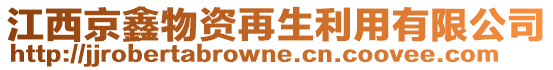 江西京鑫物资再生利用有限公司
http://jjrobertabrowne.cn.coovee.com